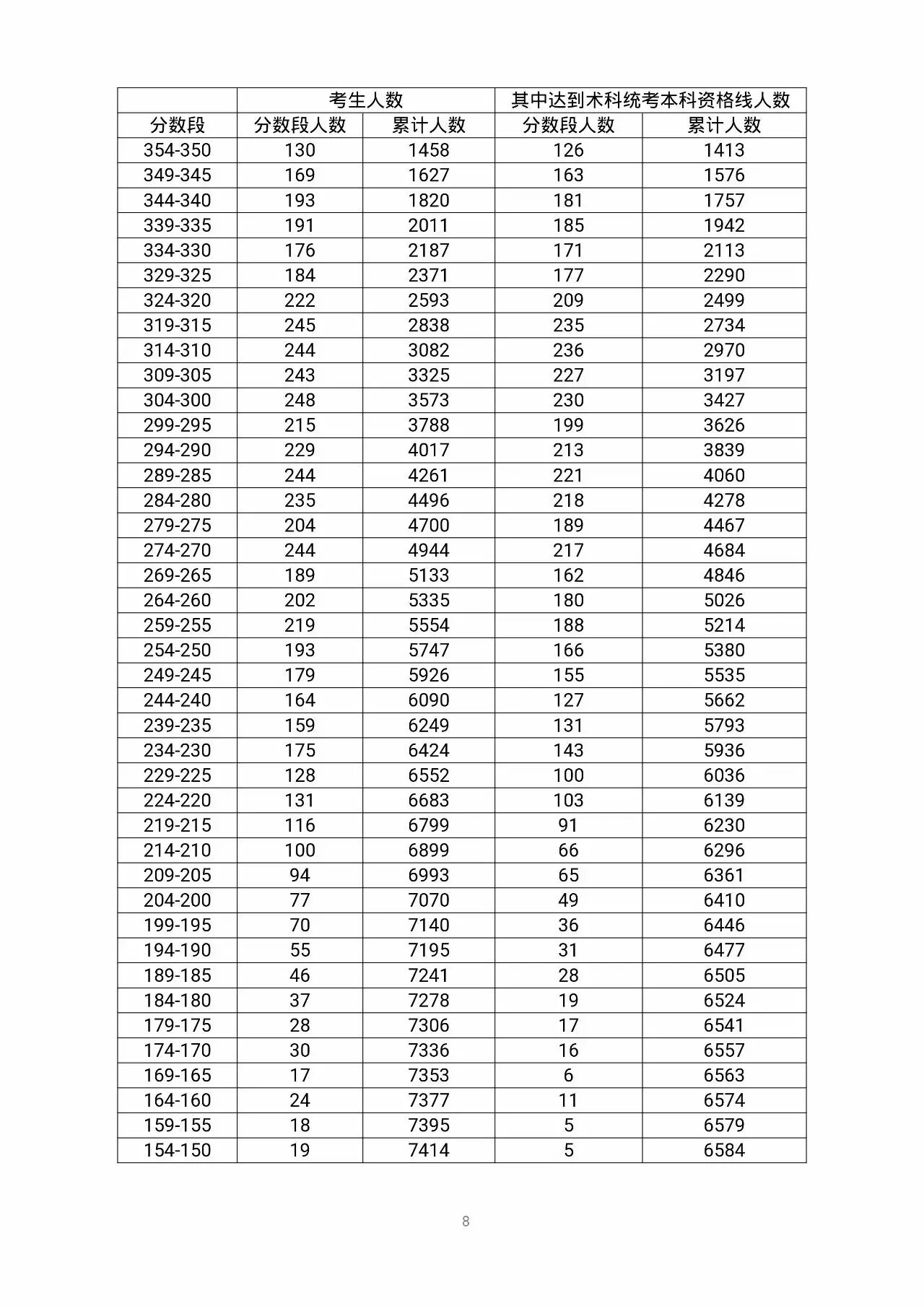 |  | 考生人数 |  | 其中达到术科统考本科资格线人数 |  |
|---|---|---|---|---|
| 分数段 | 分数段人数 | 累计人数 | 分数段人数 | 累计人数 |
| 354-350 | 130 | 1458 | 126 | 1413 |
| 349-345 | 169 | 1627 | 163 | 1576 |
| 344-340 | 193 | 1820 | 181 | 1757 |
| 339-335 | 191 | 2011 | 185 | 1942 |
| 334-330 | 176 | 2187 | 171 | 2113 |
| 329-325 | 184 | 2371 | 177 | 2290 |
| 324-320 | 222 | 2593 | 209 | 2499 |
| 319-315 | 245 | 2838 | 235 | 2734 |
| 314-310 | 244 | 3082 | 236 | 2970 |
| 309-305 | 243 | 3325 | 227 | 3197 |
| 304-300 | 248 | 3573 | 230 | 3427 |
| 299-295 | 215 | 3788 | 199 | 3626 |
| 294-290 | 229 | 4017 | 213 | 3839 |
| 289-285 | 244 | 4261 | 221 | 4060 |
| 284-280 | 235 | 4496 | 218 | 4278 |
| 279-275 | 204 | 4700 | 189 | 4467 |
| 274-270 | 244 | 4944 | 217 | 4684 |
| 269-265 | 189 | 5133 | 162 | 4846 |
| 264-260 | 202 | 5335 | 180 | 5026 |
| 259-255 | 219 | 5554 | 188 | 5214 |
| 254-250 | 193 | 5747 | 166 | 5380 |
| 249-245 | 179 | 5926 | 155 | 5535 |
| 244-240 | 164 | 6090 | 127 | 5662 |
| 239-235 | 159 | 6249 | 131 | 5793 |
| 234-230 | 175 | 6424 | 143 | 5936 |
| 229-225 | 128 | 6552 | 100 | 6036 |
| 224-220 | 131 | 6683 | 103 | 6139 |
| 219-215 | 116 | 6799 | 91 | 6230 |
| 214-210 | 100 | 6899 | 66 | 6296 |
| 209-205 | 94 | 6993 | 65 | 6361 |
| 204-200 | 77 | 7070 | 49 | 6410 |
| 199-195 | 70 | 7140 | 36 | 6446 |
| 194-190 | 55 | 7195 | 31 | 6477 |
| 189-185 | 46 | 7241 | 28 | 6505 |
| 184-180 | 37 | 7278 | 19 | 6524 |
| 179-175 | 28 | 7306 | 17 | 6541 |
| 174-170 | 30 | 7336 | 16 | 6557 |
| 169-165 | 17 | 7353 | 6 | 6563 |
| 164-160 | 24 | 7377 | 11 | 6574 |
| 159-155 | 18 | 7395 | 5 | 6579 |
| 154-150 | 19 | 7414 | 5 | 6584 |

8